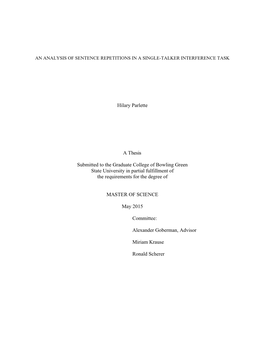 AN ANALYSIS OF SENTENCE REPETITIONS IN A SINGLE-TALKER INTERFERENCE TASK

Hilary Parlette

A Thesis

Submitted to the Graduate College of Bowling Green State University in partial fulfillment of the requirements for the degree of

MASTER OF SCIENCE

May 2015

Committee:

Alexander Goberman, Advisor

Miriam Krause

Ronald Scherer